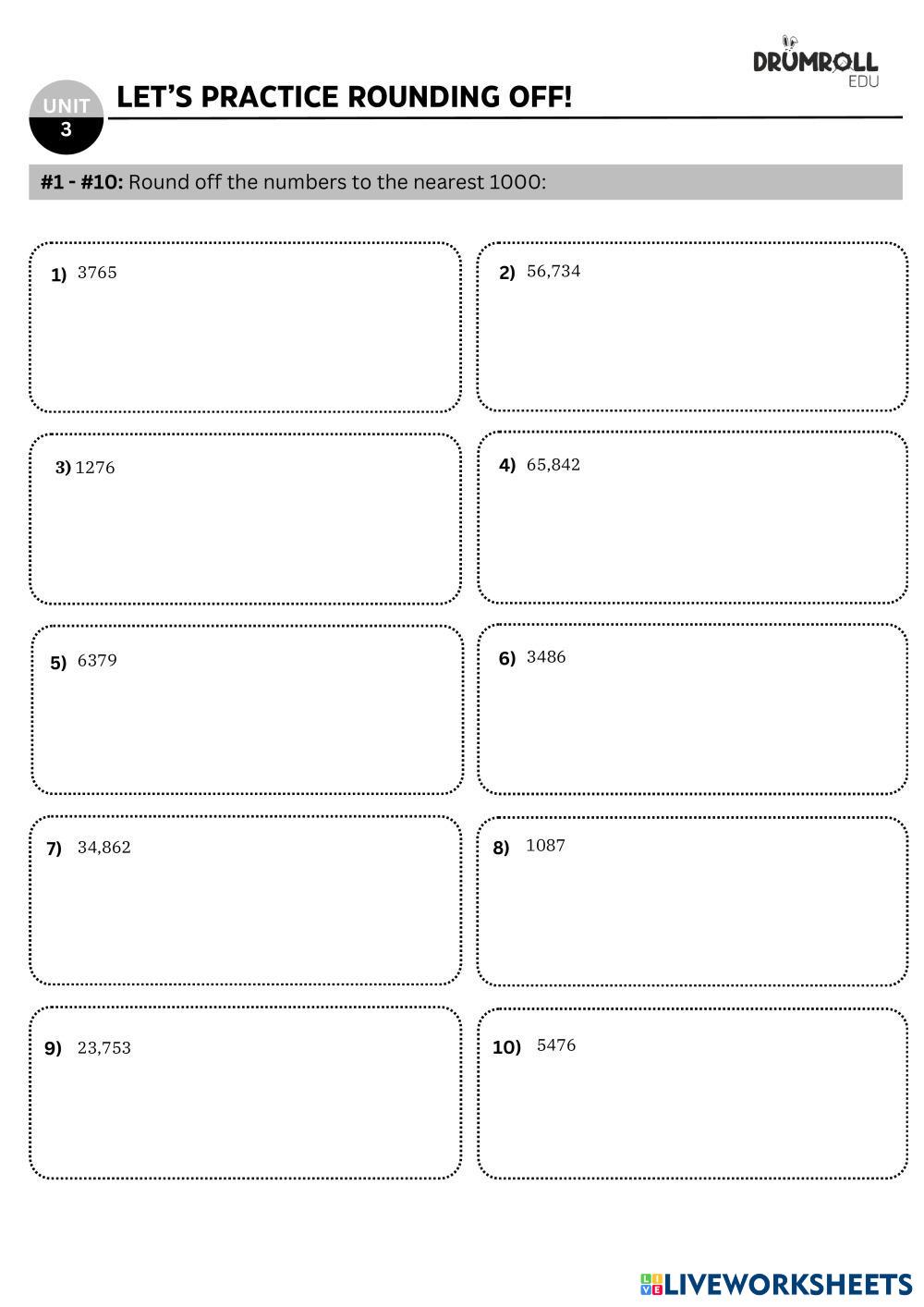 DRUMROLL
EDU

UNIT
3

LET'S PRACTICE ROUNDING OFF!

#1 - #10: Round off the numbers to the nearest 1000:

1) 3765

2) 56,734

3) 1276

4) 65,842

5) 6379

6) 3486

7) 34,862

8) 1087

9) 23,753

10) 5476

LIVEWORKSHEETS